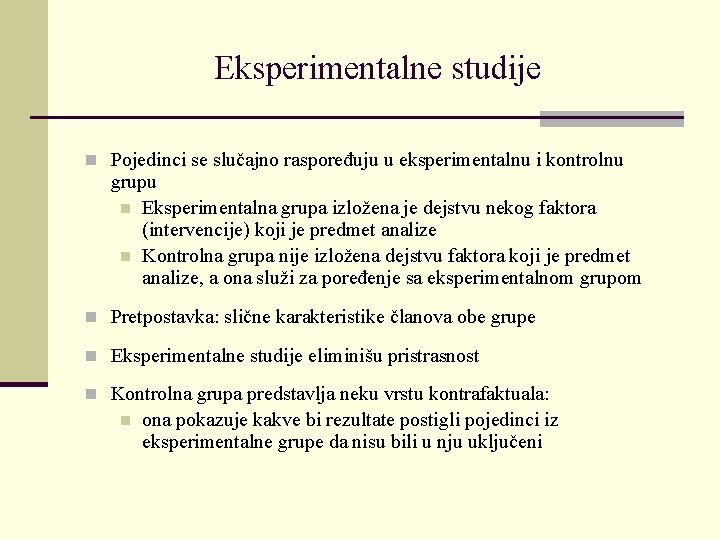 Eksperimentalne studije

Pojedinci se slučajno raspoređuju u eksperimentalnu i kontrolnu grupu

Eksperimentalna grupa izložena je dejstvu nekog faktora (intervencije) koji je predmet analize

Kontrolna grupa nije izložena dejstvu faktora koji je predmet analize, a ona služi za poređenje sa eksperimentalnom grupom

Pretpostavka: slične karakteristike članova obe grupe

Eksperimentalne studije eliminišu pristrasnost

Kontrolna grupa predstavlja neku vrstu kontrafaktuala:

ona pokazuje kakve bi rezultate postigli pojedinci iz eksperimentalne grupe da nisu bili u nju uključeni